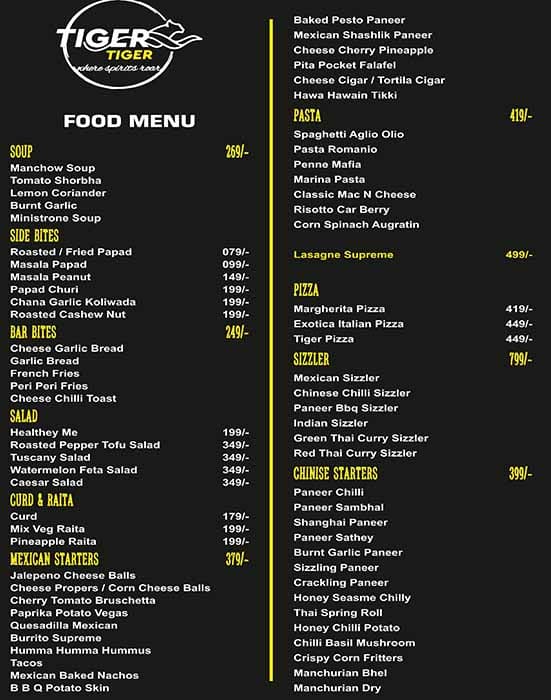 TIGER TIGER
where spirits roar

FOOD MENU

SOUP 269/-
Manchow Soup
Tomato Shorbha
Lemon Coriander
Burnt Garlic
Ministrone Soup

SIDE BITES
Roasted / Fried Papad 079/-
Masala Papad 099/-
Masala Peanut 149/-
Papad Churi 199/-
Chana Garlic Koliwada 199/-
Roasted Cashew Nut 199/-

BAR BITES 249/-
Cheese Garlic Bread
Garlic Bread
French Fries
Peri Peri Fries
Cheese Chilli Toast

SALAD
Healthey Me 199/-
Roasted Pepper Tofu Salad 349/-
Tuscany Salad 349/-
Watermelon Feta Salad 349/-
Caesar Salad 349/-

CURD & RAITA
Curd 179/-
Mix Veg Raita 199/-
Pineapple Raita 199/-

MEXICAN STARTERS 379/-
Jalepeno Cheese Balls
Cheese Propers / Corn Cheese Balls
Cherry Tomato Bruschetta
Paprika Potato Vegas
Quesadilla Mexican
Burrito Supreme
Humma Humma Hummus
Tacos
Mexican Baked Nachos
B B Q Potato Skin

Baked Pesto Paneer
Mexican Shashlik Paneer
Cheese Cherry Pineapple
Pita Pocket Falafel
Cheese Cigar / Tortila Cigar
Hawa Hawain Tikki

PASTA 419/-
Spaghetti Aglio Olio
Pasta Romanio
Penne Mafia
Marina Pasta
Classic Mac N Cheese
Risotto Car Berry
Corn Spinach Augratin

Lasagne Supreme 499/-

PIZZA
Margherita Pizza 419/-
Exotica Italian Pizza 449/-
Tiger Pizza 449/-

SIZZLER 799/-
Mexican Sizzler
Chinese Chilli Sizzler
Paneer Bbq Sizzler
Indian Sizzler
Green Thai Curry Sizzler
Red Thai Curry Sizzler

CHINISE STARTERS 399/-
Paneer Chilli
Paneer Sambhal
Shanghai Paneer
Paneer Sathey
Burnt Garlic Paneer
Sizzling Paneer
Crackling Paneer
Honey Seasme Chilly
Thai Spring Roll
Honey Chilli Potato
Chilli Basil Mushroom
Crispy Corn Fritters
Manchurian Bhel
Manchurian Dry